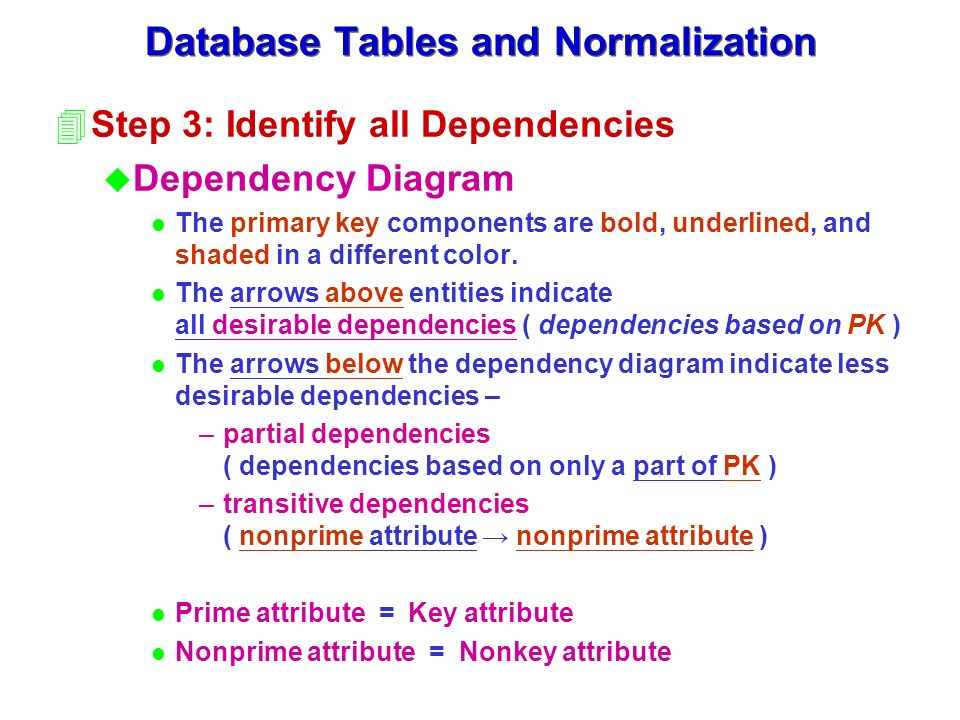 Database Tables and Normalization

Step 3: Identify all Dependencies

Dependency Diagram

The primary key components are bold, underlined, and shaded in a different color.

The arrows above entities indicate all desirable dependencies ( dependencies based on PK )

The arrows below the dependency diagram indicate less desirable dependencies –

– partial dependencies ( dependencies based on only a part of PK )

– transitive dependencies ( nonprime attribute → nonprime attribute )

Prime attribute = Key attribute

Nonprime attribute = Nonkey attribute